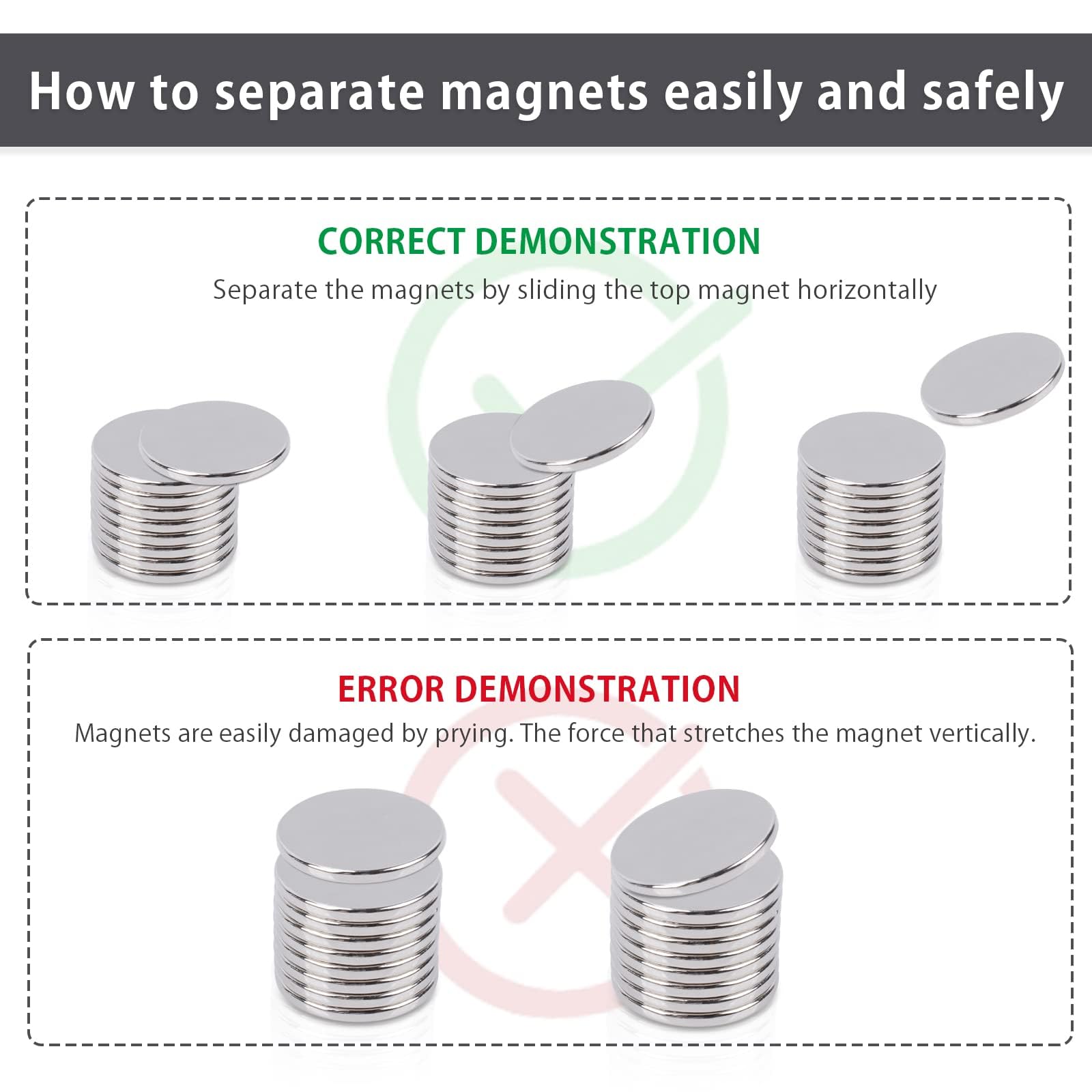 How to separate magnets easily and safely

CORRECT DEMONSTRATION

Separate the magnets by sliding the top magnet horizontally

ERROR DEMONSTRATION

Magnets are easily damaged by prying. The force that stretches the magnet vertically.